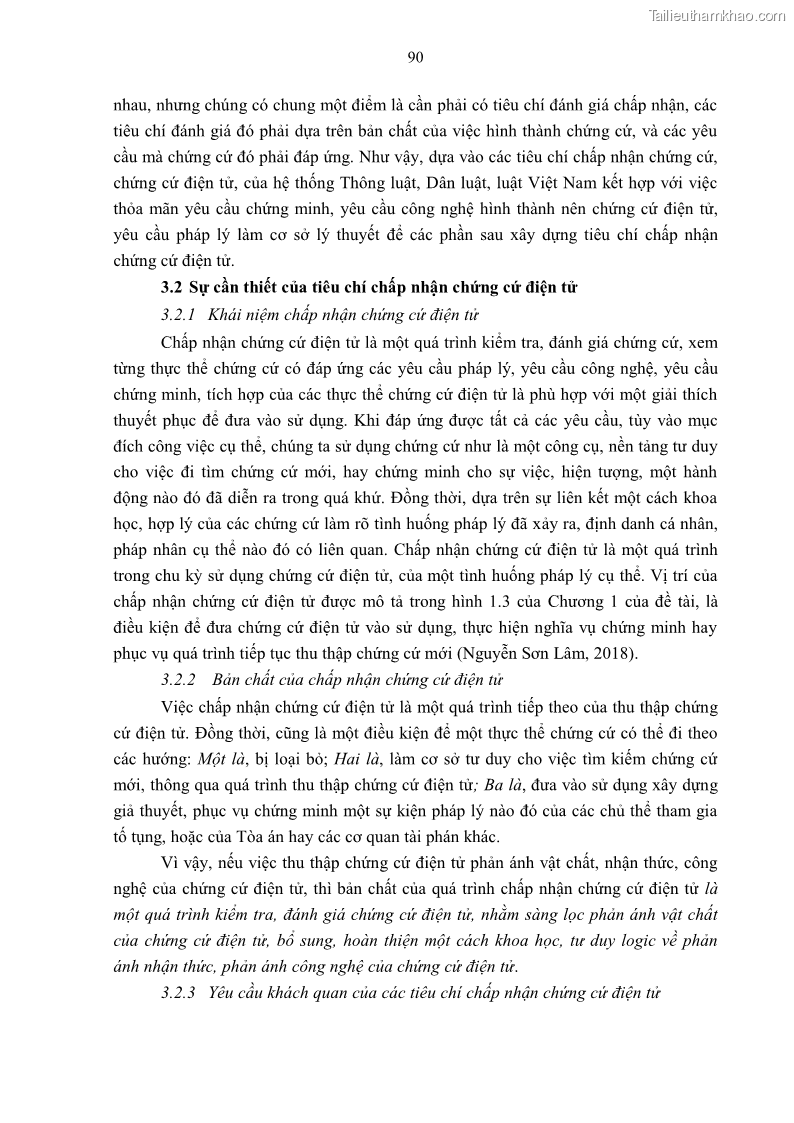 Tailieuthamkhao.com

90

nhau, nhưng chúng có chung một điểm là cần phải có tiêu chí đánh giá chấp nhận, các tiêu chí đánh giá đó phải dựa trên bản chất của việc hình thành chứng cứ, và các yêu cầu mà chứng cứ đó phải đáp ứng. Như vậy, dựa vào các tiêu chí chấp nhận chứng cứ, chứng cứ điện tử, của hệ thống Thông luật, Dân luật, luật Việt Nam kết hợp với việc thỏa mãn yêu cầu chứng minh, yêu cầu công nghệ hình thành nên chứng cứ điện tử, yêu cầu pháp lý làm cơ sở lý thuyết để các phần sau xây dựng tiêu chí chấp nhận chứng cứ điện tử.

3.2 Sự cần thiết của tiêu chí chấp nhận chứng cứ điện tử

3.2.1 Khái niệm chấp nhận chứng cứ điện tử

Chấp nhận chứng cứ điện tử là một quá trình kiểm tra, đánh giá chứng cứ, xem từng thực thể chứng cứ có đáp ứng các yêu cầu pháp lý, yêu cầu công nghệ, yêu cầu chứng minh, tích hợp của các thực thể chứng cứ điện tử là phù hợp với một giải thích thuyết phục để đưa vào sử dụng. Khi đáp ứng được tất cả các yêu cầu, tùy vào mục đích công việc cụ thể, chúng ta sử dụng chứng cứ như là một công cụ, nền tảng tư duy cho việc đi tìm chứng cứ mới, hay chứng minh cho sự việc, hiện tượng, một hành động nào đó đã diễn ra trong quá khứ. Đồng thời, dựa trên sự liên kết một cách khoa học, hợp lý của các chứng cứ làm rõ tình huống pháp lý đã xảy ra, định danh cá nhân, pháp nhân cụ thể nào đó có liên quan. Chấp nhận chứng cứ điện tử là một quá trình trong chu kỳ sử dụng chứng cứ điện tử, của một tình huống pháp lý cụ thể. Vị trí của chấp nhận chứng cứ điện tử được mô tả trong hình 1.3 của Chương 1 của đề tài, là điều kiện để đưa chứng cứ điện tử vào sử dụng, thực hiện nghĩa vụ chứng minh hay phục vụ quá trình tiếp tục thu thập chứng cứ mới (Nguyễn Sơn Lâm, 2018).

3.2.2 Bản chất của chấp nhận chứng cứ điện tử

Việc chấp nhận chứng cứ điện tử là một quá trình tiếp theo của thu thập chứng cứ điện tử. Đồng thời, cũng là một điều kiện để một thực thể chứng cứ có thể đi theo các hướng: Một là, bị loại bỏ; Hai là, làm cơ sở tư duy cho việc tìm kiếm chứng cứ mới, thông qua quá trình thu thập chứng cứ điện tử; Ba là, đưa vào sử dụng xây dựng giả thuyết, phục vụ chứng minh một sự kiện pháp lý nào đó của các chủ thể tham gia tố tụng, hoặc của Tòa án hay các cơ quan tài phán khác.

Vì vậy, nếu việc thu thập chứng cứ điện tử phản ánh vật chất, nhận thức, công nghệ của chứng cứ điện tử, thì bản chất của quá trình chấp nhận chứng cứ điện tử là một quá trình kiểm tra, đánh giá chứng cứ điện tử, nhằm sàng lọc phản ánh vật chất của chứng cứ điện tử, bổ sung, hoàn thiện một cách khoa học, tư duy logic về phản ánh nhận thức, phản ánh công nghệ của chứng cứ điện tử.

3.2.3 Yêu cầu khách quan của các tiêu chí chấp nhận chứng cứ điện tử